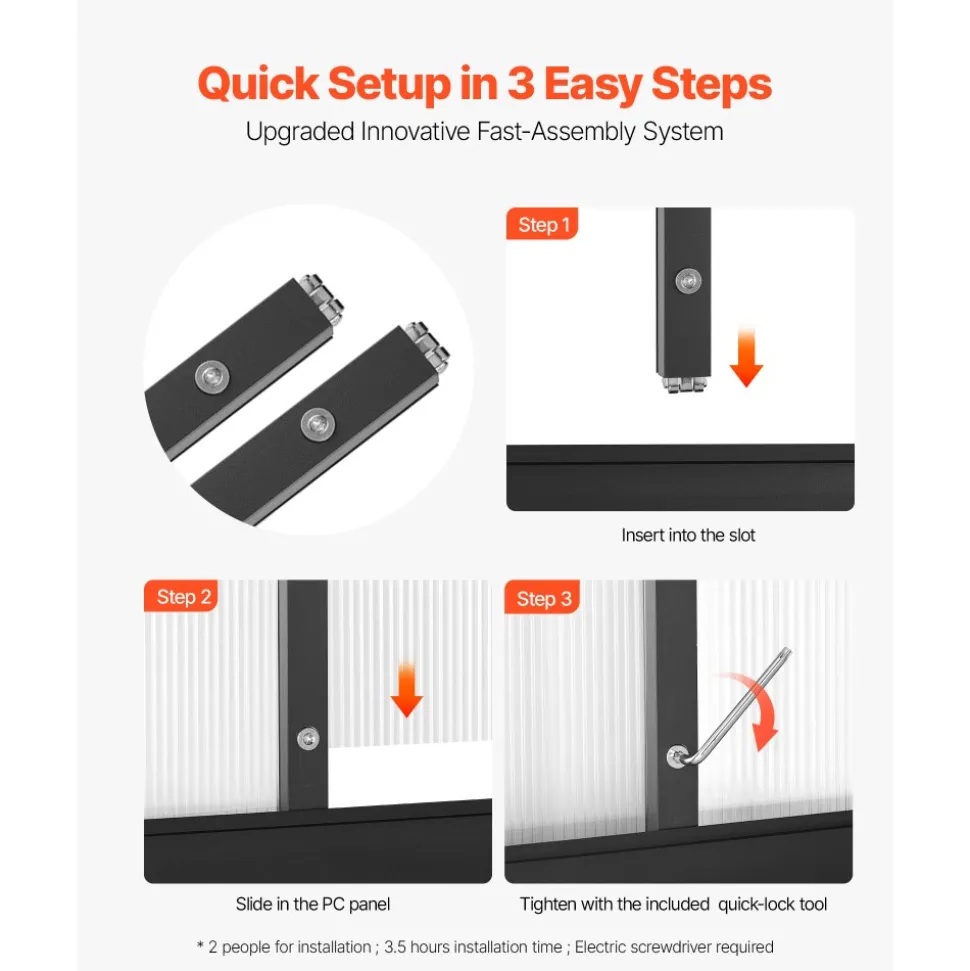 Quick Setup in 3 Easy Steps

Upgraded Innovative Fast-Assembly System

Step 1

Insert into the slot

Step 2

Slide in the PC panel

Step 3

Tighten with the included quick-lock tool

* 2 people for installation ; 3.5 hours installation time ; Electric screwdriver required